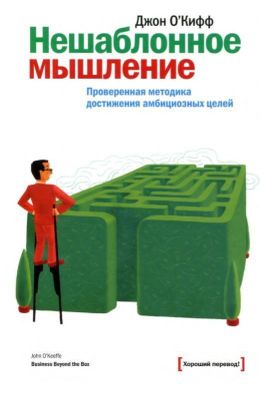 Джон О'Кифф

Нешаблонное мышление

Проверенная методика достижения амбициозных целей

John O'Keeffe
Business Beyond the Box

[Хороший перевод!]